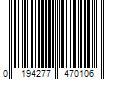 0 194277 470106